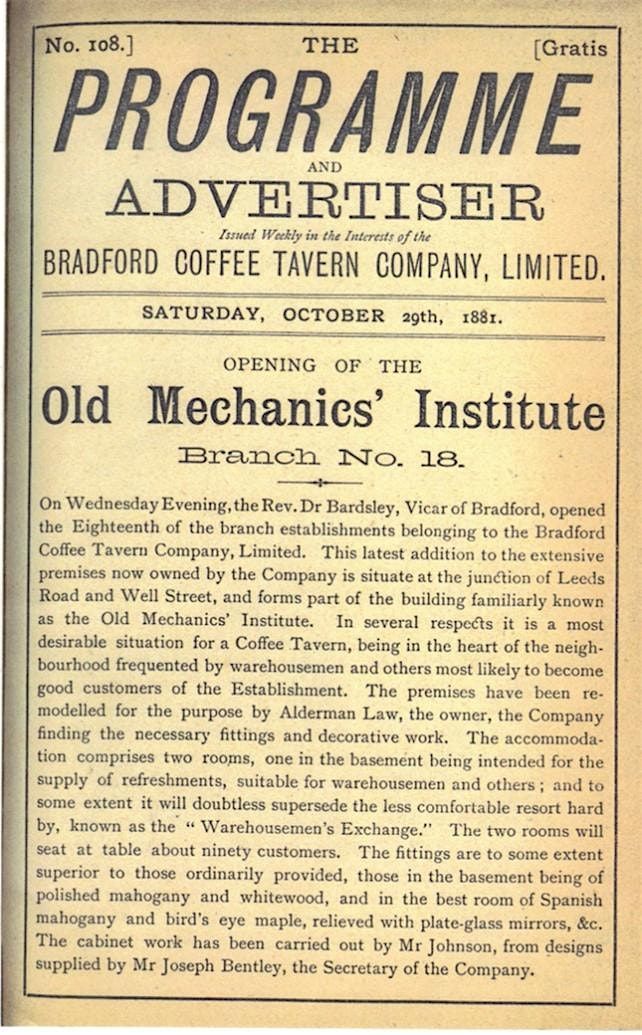 No. 108.] THE [Gratis

PROGRAMME

AND

ADVERTISER

Issued Weekly in the Interests of the

BRADFORD COFFEE TAVERN COMPANY, LIMITED.

SATURDAY, OCTOBER 29th, 1881.

OPENING OF THE

Old Mechanics' Institute

Branch No. 18.

On Wednesday Evening, the Rev. Dr Bardsley, Vicar of Bradford, opened the Eighteenth of the branch establishments belonging to the Bradford Coffee Tavern Company, Limited. This latest addition to the extensive premises now owned by the Company is situate at the junction of Leeds Road and Well Street, and forms part of the building familiarly known as the Old Mechanics' Institute. In several respects it is a most desirable situation for a Coffee Tavern, being in the heart of the neighbourhood frequented by warehousemen and others most likely to become good customers of the Establishment. The premises have been remodelled for the purpose by Alderman Law, the owner, the Company finding the necessary fittings and decorative work. The accommodation comprises two rooms, one in the basement being intended for the supply of refreshments, suitable for warehousemen and others; and to some extent it will doubtless supersede the less comfortable resort hard by, known as the "Warehousemen's Exchange." The two rooms will seat at table about ninety customers. The fittings are to some extent superior to those ordinarily provided, those in the basement being of polished mahogany and whitewood, and in the best room of Spanish mahogany and bird's eye maple, relieved with plate-glass mirrors, &c. The cabinet work has been carried out by Mr Johnson, from designs supplied by Mr Joseph Bentley, the Secretary of the Company.